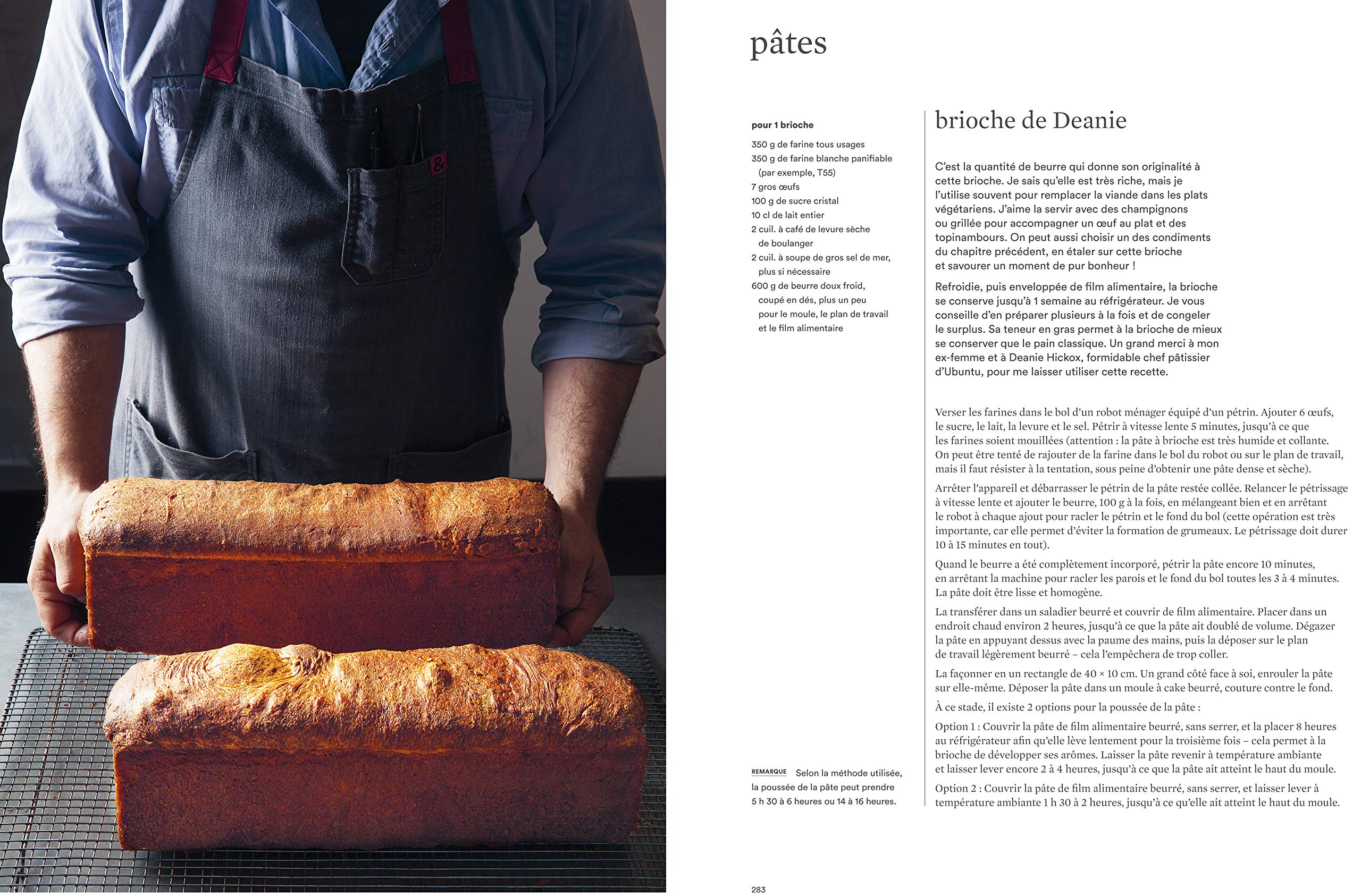 &

pâtes

pour 1 brioche

350 g de farine tous usages
350 g de farine blanche panifiable (par exemple, T55)
7 gros œufs
100 g de sucre cristal
10 cl de lait entier
2 cuil. à café de levure sèche de boulanger
2 cuil. à soupe de gros sel de mer, plus si nécessaire
600 g de beurre doux froid, coupé en dés, plus un peu pour le moule, le plan de travail et le film alimentaire

REMARQUE Selon la méthode utilisée, la poussée de la pâte peut prendre 5 h 30 à 6 heures ou 14 à 16 heures.

brioche de Deanie

C'est la quantité de beurre qui donne son originalité à cette brioche. Je sais qu'elle est très riche, mais je l'utilise souvent pour remplacer la viande dans les plats végétariens. J'aime la servir avec des champignons ou grillée pour accompagner un œuf au plat et des topinambours. On peut aussi choisir un des condiments du chapitre précédent, en étaler sur cette brioche et savourer un moment de pur bonheur !

Refroidie, puis enveloppée de film alimentaire, la brioche se conserve jusqu'à 1 semaine au réfrigérateur. Je vous conseille d'en préparer plusieurs à la fois et de congeler le surplus. Sa teneur en gras permet à la brioche de mieux se conserver que le pain classique. Un grand merci à mon ex-femme et à Deanie Hickox, formidable chef pâtissier d'Ubuntu, pour me laisser utiliser cette recette.

Verser les farines dans le bol d'un robot ménager équipé d'un pétrin. Ajouter 6 œufs, le sucre, le lait, la levure et le sel. Pétrir à vitesse lente 5 minutes, jusqu'à ce que les farines soient mouillées (attention : la pâte à brioche est très humide et collante. On peut être tenté de rajouter de la farine dans le bol du robot ou sur le plan de travail, mais il faut résister à la tentation, sous peine d'obtenir une pâte dense et sèche).

Arrêter l'appareil et débarrasser le pétrin de la pâte restée collée. Relancer le pétrissage à vitesse lente et ajouter le beurre, 100 g à la fois, en mélangeant bien et en arrêtant le robot à chaque ajout pour racler le pétrin et le fond du bol (cette opération est très importante, car elle permet d'éviter la formation de grumeaux. Le pétrissage doit durer 10 à 15 minutes en tout).

Quand le beurre a été complètement incorporé, pétrir la pâte encore 10 minutes, en arrêtant la machine pour racler les parois et le fond du bol toutes les 3 à 4 minutes. La pâte doit être lisse et homogène.

La transférer dans un saladier beurré et couvrir de film alimentaire. Placer dans un endroit chaud environ 2 heures, jusqu'à ce que la pâte ait doublé de volume. Dégazer la pâte en appuyant dessus avec la paume des mains, puis la déposer sur le plan de travail légèrement beurré – cela l'empêchera de trop coller.

La façonner en un rectangle de 40 × 10 cm. Un grand côté face à soi, enrouler la pâte sur elle-même. Déposer la pâte dans un moule à cake beurré, couture contre le fond.

À ce stade, il existe 2 options pour la poussée de la pâte :

Option 1 : Couvrir la pâte de film alimentaire beurré, sans serrer, et la placer 8 heures au réfrigérateur afin qu'elle lève lentement pour la troisième fois – cela permet à la brioche de développer ses arômes. Laisser la pâte revenir à température ambiante et laisser lever encore 2 à 4 heures, jusqu'à ce que la pâte ait atteint le haut du moule.

Option 2 : Couvrir la pâte de film alimentaire beurré, sans serrer, et laisser lever à température ambiante 1 h 30 à 2 heures, jusqu'à ce qu'elle ait atteint le haut du moule.

283